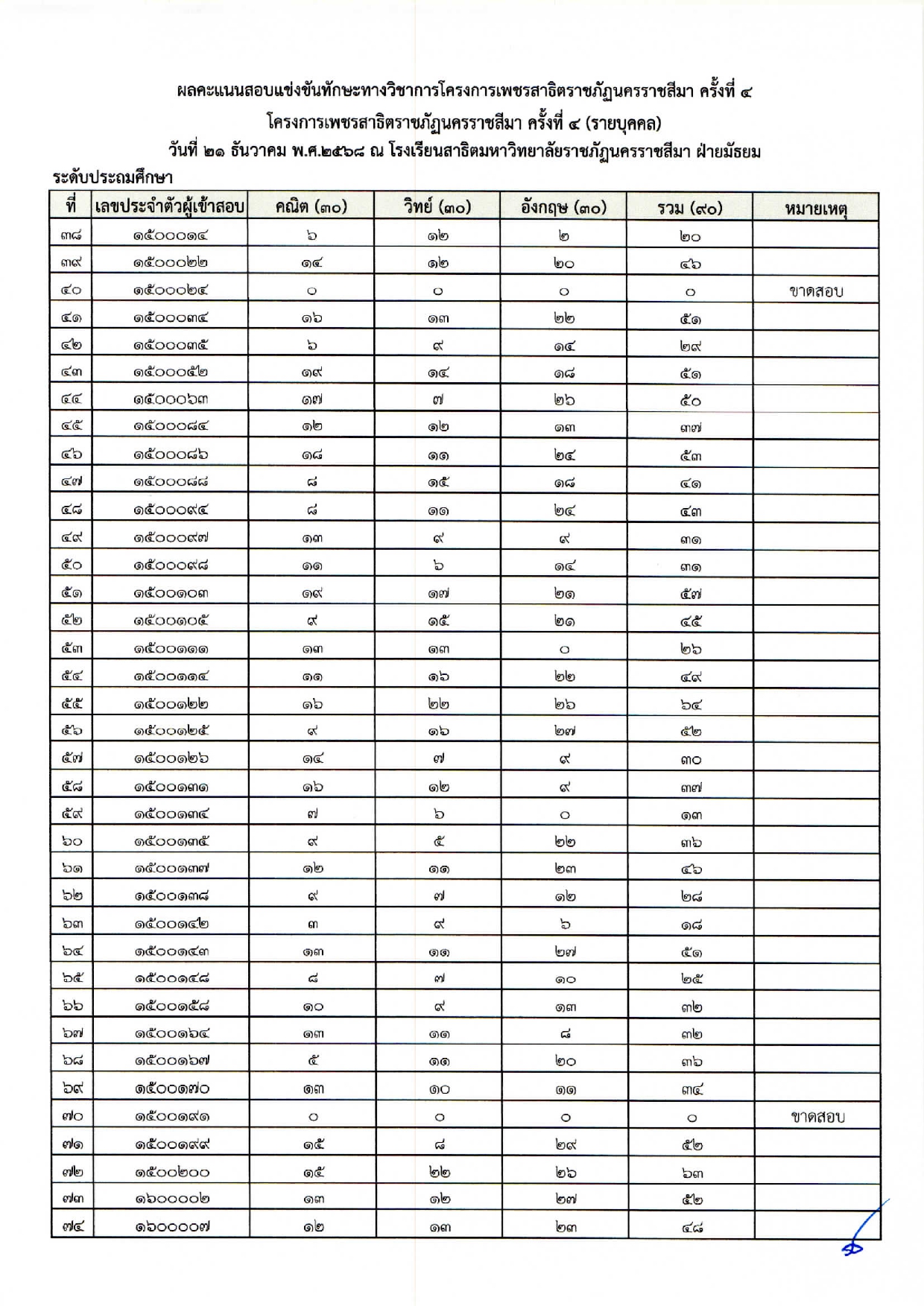 ผลคะแนนสอบแข่งขันทักษะทางวิชาการโครงการเพชรสาธิตราชภัฏนครราชสีมา ครั้งที่ ๔
โครงการเพชรสาธิตราชภัฏนครราชสีมา ครั้งที่ ๔ (รายบุคคล)
วันที่ ๒๑ ธันวาคม พ.ศ.๒๕๖๘ ณ โรงเรียนสาธิตมหาวิทยาลัยราชภัฏนครราชสีมา ฝ่ายมัธยม

ระดับประถมศึกษา

| ที่ | เลขประจำตัวผู้เข้าสอบ | คณิต (๓๐) | วิทย์ (๓๐) | อังกฤษ (๓๐) | รวม (๙๐) | หมายเหตุ |
|---|---|---|---|---|---|---|
| ๓๘ | ๑๕๐๐๐๑๔ | ๖ | ๑๒ | ๒ | ๒๐ | |
| ๓๙ | ๑๕๐๐๐๒๒ | ๑๔ | ๑๒ | ๒๐ | ๔๖ | |
| ๔๐ | ๑๕๐๐๐๒๔ | ๐ | ๐ | ๐ | ๐ | ขาดสอบ |
| ๔๑ | ๑๕๐๐๐๓๔ | ๑๖ | ๑๓ | ๒๒ | ๕๑ | |
| ๔๒ | ๑๕๐๐๐๓๕ | ๖ | ๙ | ๑๔ | ๒๙ | |
| ๔๓ | ๑๕๐๐๐๕๒ | ๑๙ | ๑๔ | ๑๘ | ๕๑ | |
| ๔๔ | ๑๕๐๐๐๖๓ | ๑๗ | ๗ | ๒๖ | ๕๐ | |
| ๔๕ | ๑๕๐๐๐๘๔ | ๑๒ | ๑๒ | ๑๓ | ๓๗ | |
| ๔๖ | ๑๕๐๐๐๘๖ | ๑๘ | ๑๑ | ๒๔ | ๕๓ | |
| ๔๗ | ๑๕๐๐๐๘๘ | ๘ | ๑๕ | ๑๘ | ๔๑ | |
| ๔๘ | ๑๕๐๐๐๙๔ | ๘ | ๑๑ | ๒๔ | ๔๓ | |
| ๔๙ | ๑๕๐๐๐๙๗ | ๑๓ | ๙ | ๙ | ๓๑ | |
| ๕๐ | ๑๕๐๐๐๙๘ | ๑๑ | ๖ | ๑๔ | ๓๑ | |
| ๕๑ | ๑๕๐๐๑๐๓ | ๑๙ | ๑๗ | ๒๑ | ๕๗ | |
| ๕๒ | ๑๕๐๐๑๐๕ | ๙ | ๑๕ | ๒๑ | ๔๕ | |
| ๕๓ | ๑๕๐๐๑๑๑ | ๑๓ | ๑๓ | ๐ | ๒๖ | |
| ๕๔ | ๑๕๐๐๑๑๔ | ๑๑ | ๑๖ | ๒๒ | ๔๙ | |
| ๕๕ | ๑๕๐๐๑๒๒ | ๑๖ | ๒๒ | ๒๖ | ๖๔ | |
| ๕๖ | ๑๕๐๐๑๒๕ | ๙ | ๑๖ | ๒๗ | ๕๒ | |
| ๕๗ | ๑๕๐๐๑๒๖ | ๑๔ | ๗ | ๙ | ๓๐ | |
| ๕๘ | ๑๕๐๐๑๓๑ | ๑๖ | ๑๒ | ๙ | ๓๗ | |
| ๕๙ | ๑๕๐๐๑๓๔ | ๗ | ๖ | ๐ | ๑๓ | |
| ๖๐ | ๑๕๐๐๑๓๕ | ๙ | ๕ | ๒๒ | ๓๖ | |
| ๖๑ | ๑๕๐๐๑๓๗ | ๑๒ | ๑๑ | ๒๓ | ๔๖ | |
| ๖๒ | ๑๕๐๐๑๓๘ | ๙ | ๗ | ๑๒ | ๒๘ | |
| ๖๓ | ๑๕๐๐๑๔๒ | ๓ | ๙ | ๖ | ๑๘ | |
| ๖๔ | ๑๕๐๐๑๔๓ | ๑๓ | ๑๑ | ๒๗ | ๕๑ | |
| ๖๕ | ๑๕๐๐๑๔๘ | ๘ | ๗ | ๑๐ | ๒๕ | |
| ๖๖ | ๑๕๐๐๑๕๘ | ๑๐ | ๙ | ๑๓ | ๓๒ | |
| ๖๗ | ๑๕๐๐๑๖๔ | ๑๓ | ๑๑ | ๘ | ๓๒ | |
| ๖๘ | ๑๕๐๐๑๖๗ | ๕ | ๑๑ | ๒๐ | ๓๖ | |
| ๖๙ | ๑๕๐๐๑๗๐ | ๑๓ | ๑๐ | ๑๑ | ๓๔ | |
| ๗๐ | ๑๕๐๐๑๙๑ | ๐ | ๐ | ๐ | ๐ | ขาดสอบ |
| ๗๑ | ๑๕๐๐๑๙๙ | ๑๕ | ๘ | ๒๙ | ๕๒ | |
| ๗๒ | ๑๕๐๐๒๐๐ | ๑๕ | ๒๒ | ๒๖ | ๖๓ | |
| ๗๓ | ๑๖๐๐๐๐๒ | ๑๓ | ๑๒ | ๒๗ | ๕๒ | |
| ๗๔ | ๑๖๐๐๐๐๗ | ๑๒ | ๑๓ | ๒๓ | ๔๘ | |